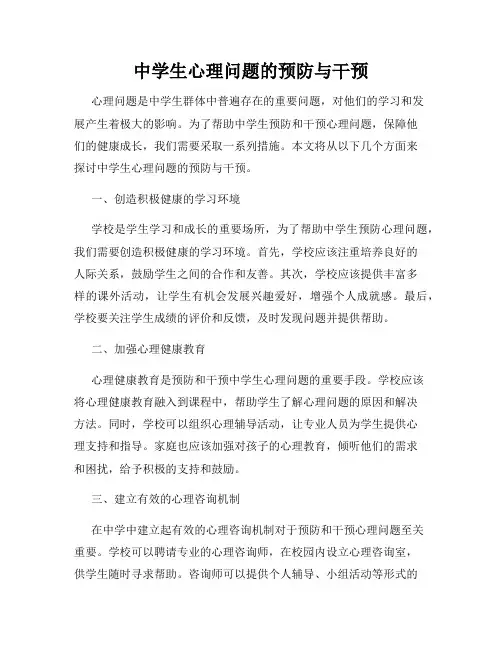 中学生心理问题的预防与干预

心理问题是中学生群体中普遍存在的重要问题，对他们的学习和发展产生着极大的影响。为了帮助中学生预防和干预心理问题，保障他们的健康成长，我们需要采取一系列措施。本文将从以下几个方面来探讨中学生心理问题的预防与干预。

一、创造积极健康的学习环境

学校是学生学习和成长的重要场所，为了帮助中学生预防心理问题，我们需要创造积极健康的学习环境。首先，学校应该注重培养良好的人际关系，鼓励学生之间的合作和友善。其次，学校应该提供丰富多样的课外活动，让学生有机会发展兴趣爱好，增强个人成就感。最后，学校要关注学生成绩的评价和反馈，及时发现问题并提供帮助。

二、加强心理健康教育

心理健康教育是预防和干预中学生心理问题的重要手段。学校应该将心理健康教育融入到课程中，帮助学生了解心理问题的原因和解决方法。同时，学校可以组织心理辅导活动，让专业人员为学生提供心理支持和指导。家庭也应该加强对孩子的心理教育，倾听他们的需求和困扰，给予积极的支持和鼓励。

三、建立有效的心理咨询机制

在中学中建立起有效的心理咨询机制对于预防和干预心理问题至关重要。学校可以聘请专业的心理咨询师，在校园内设立心理咨询室，供学生随时寻求帮助。咨询师可以提供个人辅导、小组活动等形式的